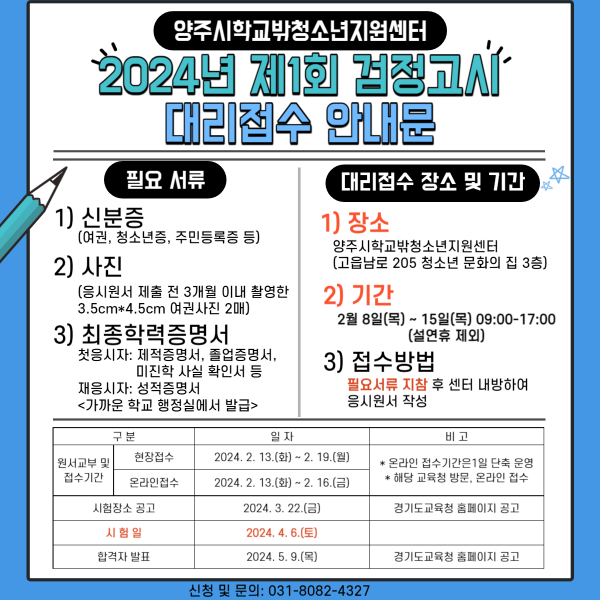 양주시학교밖청소년지원센터

2024년 제1회 검정고시
대리접수 안내문

필요 서류

1) 신분증
(여권, 청소년증, 주민등록증 등)

2) 사진
(응시원서 제출 전 3개월 이내 촬영한 3.5cm*4.5cm 여권사진 2매)

3) 최종학력증명서
첫응시자: 제적증명서, 졸업증명서,
미진학 사실 확인서 등
재응시자: 성적증명서
<가까운 학교 행정실에서 발급>

대리접수 장소 및 기간

1) 장소
양주시학교밖청소년지원센터
(고읍남로 205 청소년 문화의 집 3층)

2) 기간
2월 8일(목) ~ 15일(목) 09:00-17:00
(설연휴 제외)

3) 접수방법
필요서류 지참 후 센터 내방하여
응시원서 작성

| 구 분 | | 일 자 | 비 고 |
|---|---|---|---|
| 원서교부 및 접수기간 | 현장접수 | 2024. 2. 13.(화) ~ 2. 19.(월) | * 온라인 접수기간은1일 단축 운영 * 해당 교육청 방문, 온라인 접수 |
| | 온라인접수 | 2024. 2. 13.(화) ~ 2. 16.(금) | |
| 시험장소 공고 | | 2024. 3. 22.(금) | 경기도교육청 홈페이지 공고 |
| 시 험 일 | | 2024. 4. 6.(토) | |
| 합격자 발표 | | 2024. 5. 9.(목) | 경기도교육청 홈페이지 공고 |

신청 및 문의: 031-8082-4327